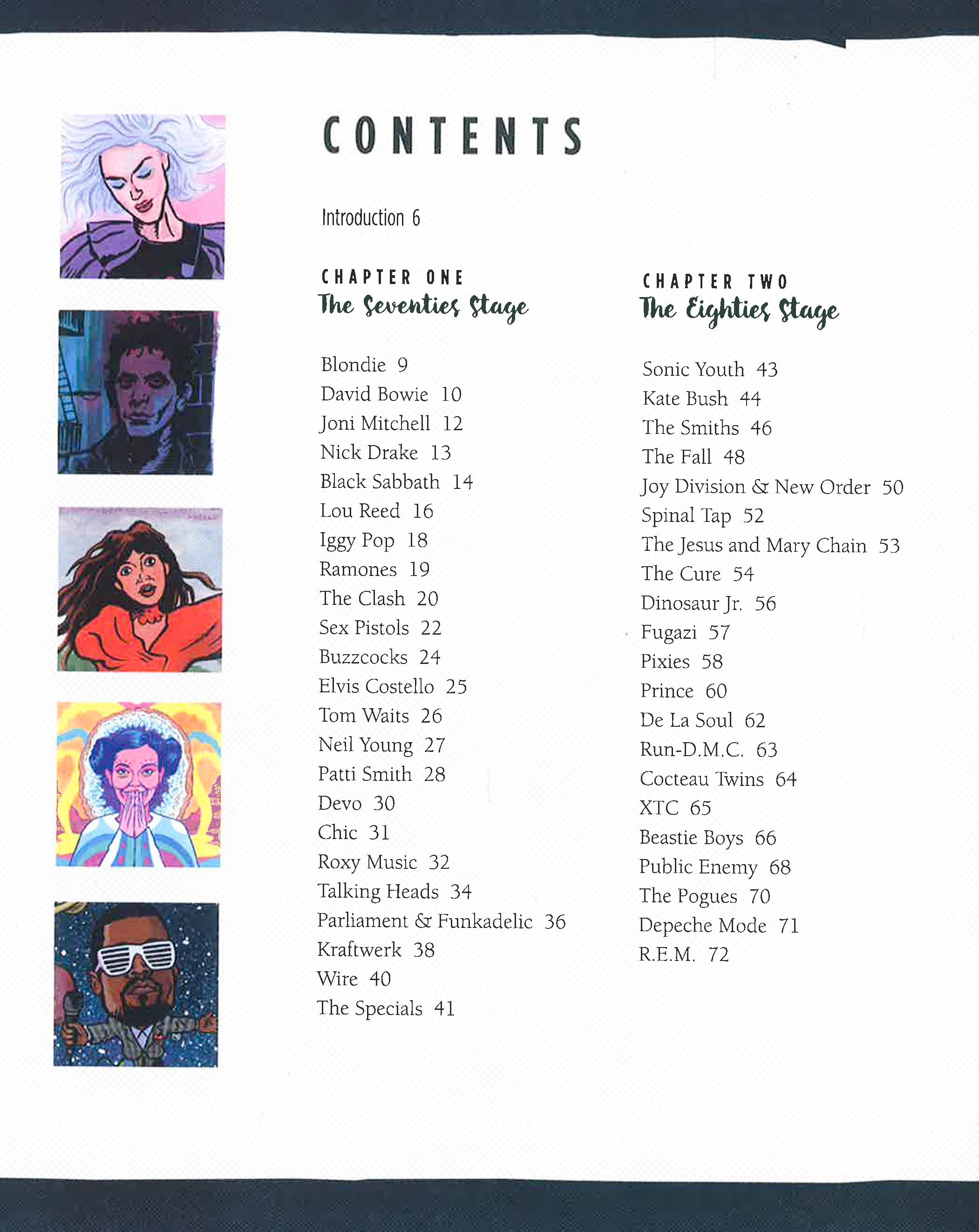 CONTENTS

Introduction 6

CHAPTER ONE
The Seventies Stage

Blondie 9
David Bowie 10
Joni Mitchell 12
Nick Drake 13
Black Sabbath 14
Lou Reed 16
Iggy Pop 18
Ramones 19
The Clash 20
Sex Pistols 22
Buzzcocks 24
Elvis Costello 25
Tom Waits 26
Neil Young 27
Patti Smith 28
Devo 30
Chic 31
Roxy Music 32
Talking Heads 34
Parliament & Funkadelic 36
Kraftwerk 38
Wire 40
The Specials 41

CHAPTER TWO
The Eighties Stage

Sonic Youth 43
Kate Bush 44
The Smiths 46
The Fall 48
Joy Division & New Order 50
Spinal Tap 52
The Jesus and Mary Chain 53
The Cure 54
Dinosaur Jr. 56
Fugazi 57
Pixies 58
Prince 60
De La Soul 62
Run-D.M.C. 63
Cocteau Twins 64
XTC 65
Beastie Boys 66
Public Enemy 68
The Pogues 70
Depeche Mode 71
R.E.M. 72